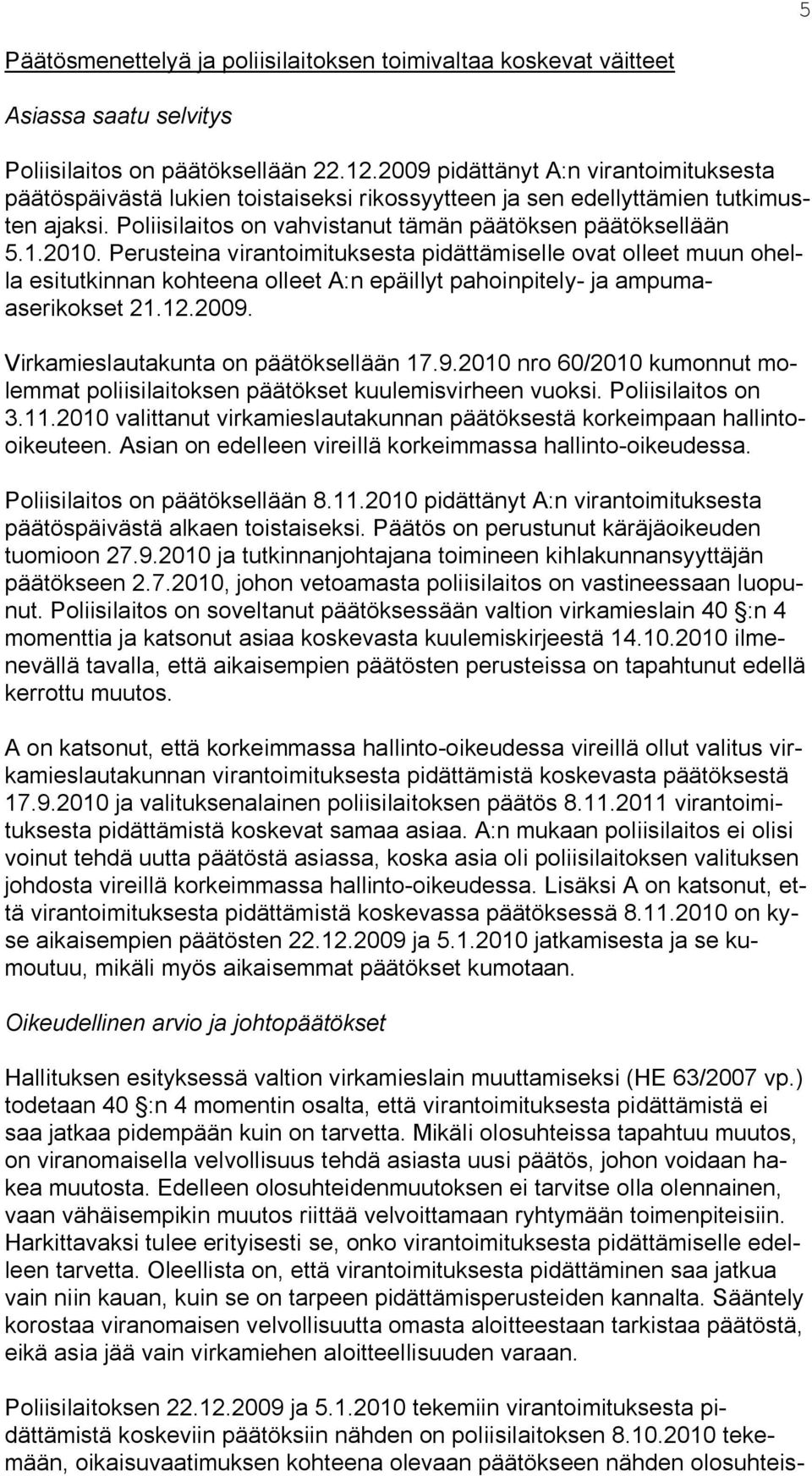 5

Päätösmenettelyä ja poliisilaitoksen toimivaltaa koskevat väitteet

Asiassa saatu selvitys

Poliisilaitos on päätöksellään 22.12.2009 pidättänyt A:n virantoimituksesta päätöspäivästä lukien toistaiseksi rikossyytteen ja sen edellyttämien tutkimusten ajaksi. Poliisilaitos on vahvistanut tämän päätöksen päätöksellään 5.1.2010. Perusteina virantoimituksesta pidättämiselle ovat olleet muun ohella esitutkinnan kohteena olleet A:n epäillyt pahoinpitely- ja ampuma-aserikokset 21.12.2009.

Virkamieslautakunta on päätöksellään 17.9.2010 nro 60/2010 kumonnut molemmat poliisilaitoksen päätökset kuulemisvirheen vuoksi. Poliisilaitos on 3.11.2010 valittanut virkamieslautakunnan päätöksestä korkeimpaan hallinto-oikeuteen. Asian on edelleen vireillä korkeimmassa hallinto-oikeudessa.

Poliisilaitos on päätöksellään 8.11.2010 pidättänyt A:n virantoimituksesta päätöspäivästä alkaen toistaiseksi. Päätös on perustunut käräjäoikeuden tuomioon 27.9.2010 ja tutkinnanjohtajana toimineen kihlakunnansyyttäjän päätökseen 2.7.2010, johon vetoamasta poliisilaitos on vastineessaan luopunut. Poliisilaitos on soveltanut päätöksessään valtion virkamieslain 40 §:n 4 momenttia ja katsonut asiaa koskevasta kuulemiskirjeestä 14.10.2010 ilmenevällä tavalla, että aikaisempien päätösten perusteissa on tapahtunut edellä kerrottu muutos.

A on katsonut, että korkeimmassa hallinto-oikeudessa vireillä ollut valitus virkamieslautakunnan virantoimituksesta pidättämistä koskevasta päätöksestä 17.9.2010 ja valituksenalainen poliisilaitoksen päätös 8.11.2011 virantoimituksesta pidättämistä koskevat samaa asiaa. A:n mukaan poliisilaitos ei olisi voinut tehdä uutta päätöstä asiassa, koska asia oli poliisilaitoksen valituksen johdosta vireillä korkeimmassa hallinto-oikeudessa. Lisäksi A on katsonut, että virantoimituksesta pidättämistä koskevassa päätöksessä 8.11.2010 on kyse aikaisempien päätösten 22.12.2009 ja 5.1.2010 jatkamisesta ja se kumoutuu, mikäli myös aikaisemmat päätökset kumotaan.

Oikeudellinen arvio ja johtopäätökset

Hallituksen esityksessä valtion virkamieslain muuttamiseksi (HE 63/2007 vp.) todetaan 40 §:n 4 momentin osalta, että virantoimituksesta pidättämistä ei saa jatkaa pidempään kuin on tarvetta. Mikäli olosuhteissa tapahtuu muutos, on viranomaisella velvollisuus tehdä asiasta uusi päätös, johon voidaan hakea muutosta. Edelleen olosuhteidenmuutoksen ei tarvitse olla olennainen, vaan vähäisempikin muutos riittää velvoittamaan ryhtymään toimenpiteisiin. Harkittavaksi tulee erityisesti se, onko virantoimituksesta pidättämiselle edelleen tarvetta. Oleellista on, että virantoimituksesta pidättäminen saa jatkua vain niin kauan, kuin se on tarpeen pidättämisperusteiden kannalta. Sääntely korostaa viranomaisen velvollisuutta omasta aloitteestaan tarkistaa päätöstä, eikä asia jää vain virkamiehen aloitteellisuuden varaan.

Poliisilaitoksen 22.12.2009 ja 5.1.2010 tekemiin virantoimituksesta pidättämistä koskeviin päätöksiin nähden on poliisilaitoksen 8.10.2010 tekemään, oikaisuvaatimuksen kohteena olevaan päätökseen nähden olosuhteis-